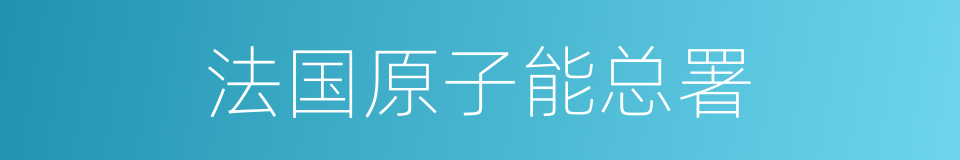 法国原子能总署